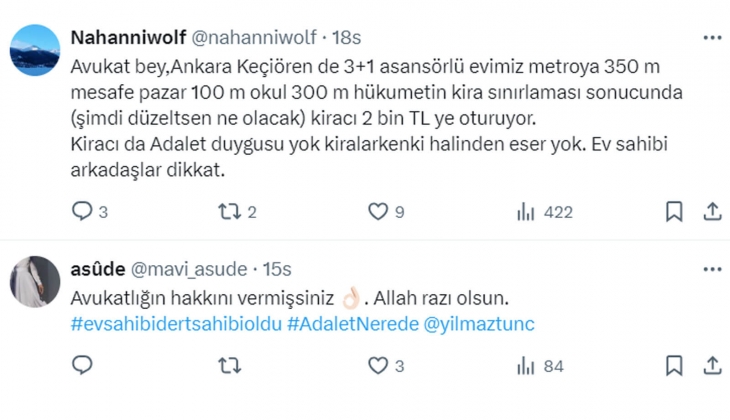 Nahanniwolf @nahanniwolf · 18s

Avukat bey,Ankara Keçiören de 3+1 asansörlü evimiz metroya 350 m mesafe pazar 100 m okul 300 m hükumetin kira sınırlaması sonucunda (şimdi düzeltsen ne olacak) kiracı 2 bin TL ye oturuyor.
Kiracı da Adalet duygusu yok kiralarkenki halinden eser yok. Ev sahibi arkadaşlar dikkat.

3 2 9 422

asûde @mavi_asude · 15s

Avukatlığın hakkını vermişsiniz 👌🏻. Allah razı olsun.
#evsahibidertsahibioldu #AdaletNerede @yilmaztunc

3 84